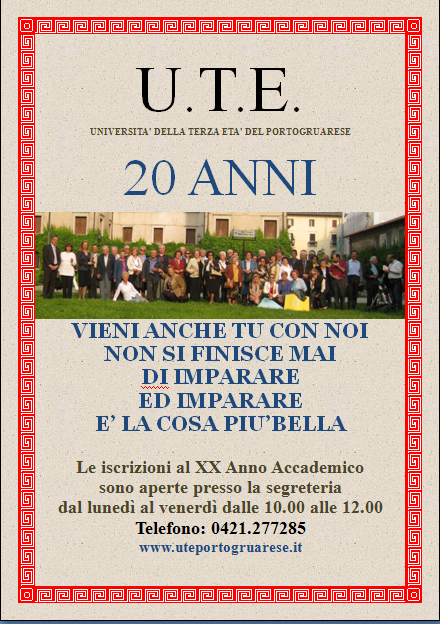 U.T.E.

UNIVERSITA' DELLA TERZA ETA' DEL PORTOGRUARESE

20 ANNI

VIENI ANCHE TU CON NOI
NON SI FINISCE MAI
DI IMPARARE
ED IMPARARE
E' LA COSA PIU'BELLA

Le iscrizioni al XX Anno Accademico sono aperte presso la segreteria dal lunedì al venerdì dalle 10.00 alle 12.00

Telefono: 0421.277285

www.uteportogruarese.it